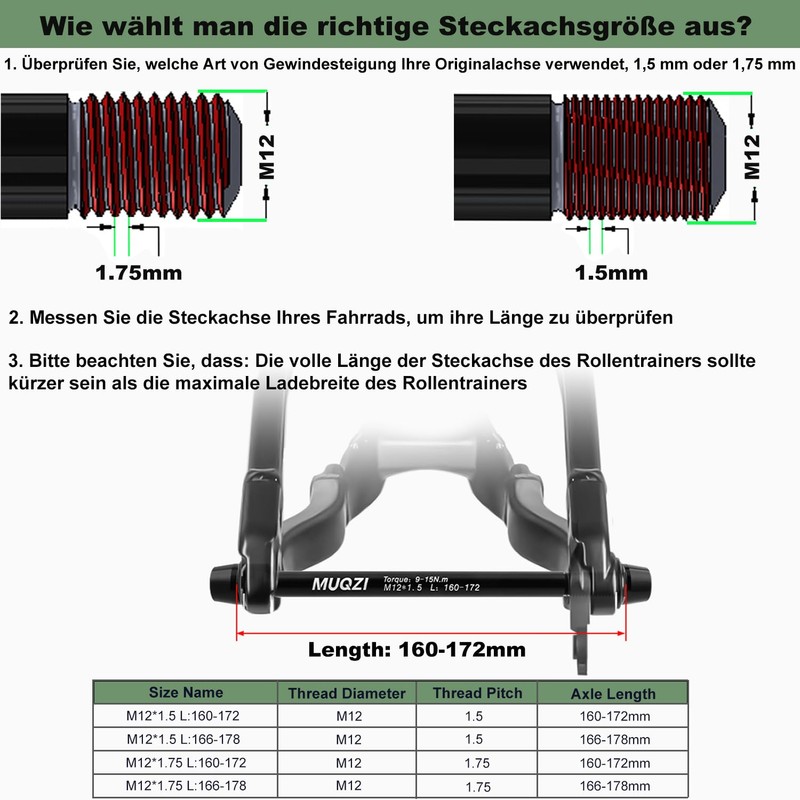 Wie wählt man die richtige Steckachsgröße aus?

1. Überprüfen Sie, welche Art von Gewindesteigung Ihre Originalachse verwendet, 1,5 mm oder 1,75 mm

M12

1.75mm

M12

1.5mm

2. Messen Sie die Steckachse Ihres Fahrrads, um ihre Länge zu überprüfen

3. Bitte beachten Sie, dass: Die volle Länge der Steckachse des Rollentrainers sollte kürzer sein als die maximale Ladebreite des Rollentrainers

MUQZI Torque: 9-15N.m M12*1.5 L: 160-172

Length: 160-172mm

| Size Name | Thread Diameter | Thread Pitch | Axle Length |
|---|---|---|---|
| M12*1.5 L:160-172 | M12 | 1.5 | 160-172mm |
| M12*1.5 L:166-178 | M12 | 1.5 | 166-178mm |
| M12*1.75 L:160-172 | M12 | 1.75 | 160-172mm |
| M12*1.75 L:166-178 | M12 | 1.75 | 166-178mm |